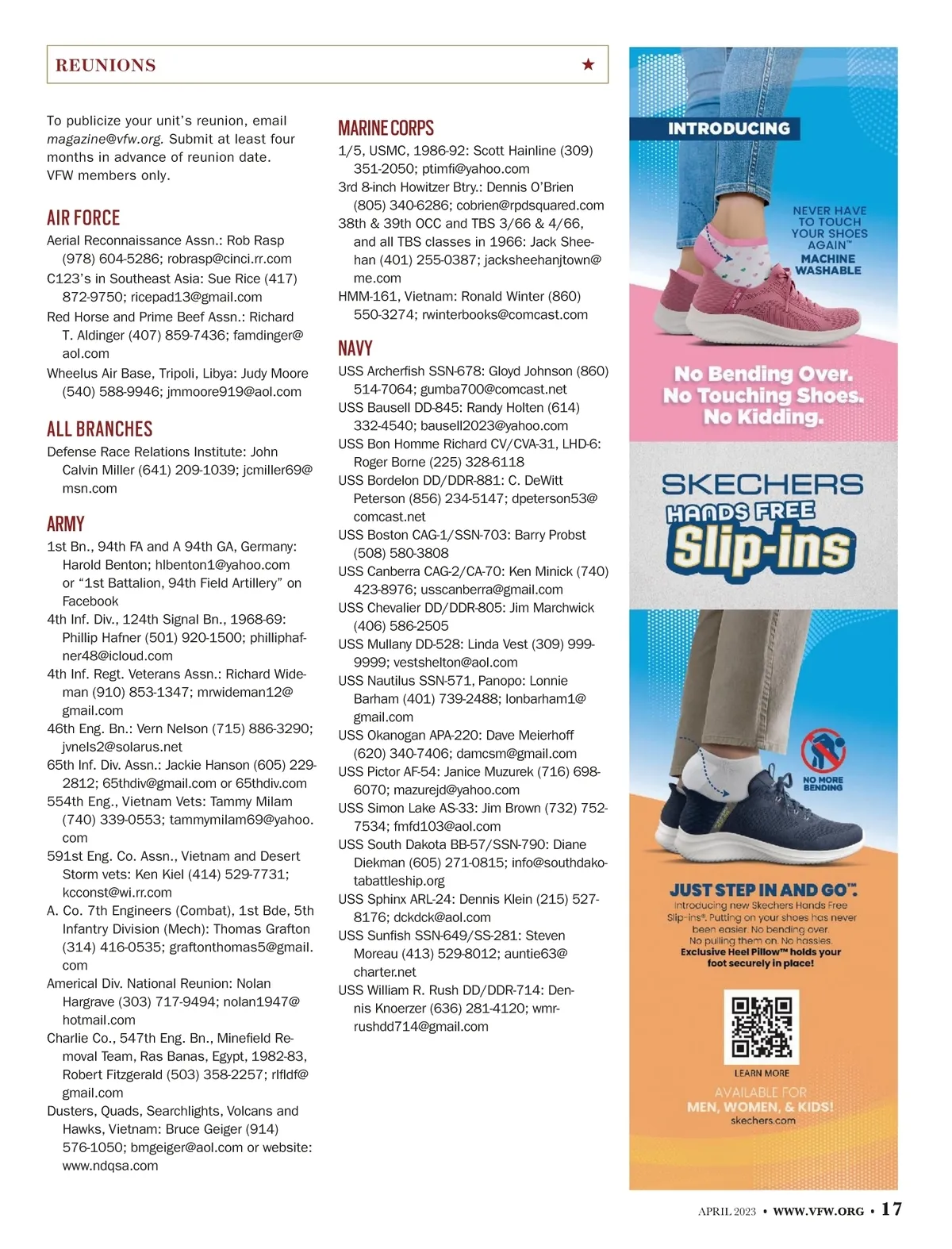 REUNIONS ★

To publicize your unit's reunion, email magazine@vfw.org. Submit at least four months in advance of reunion date. VFW members only.

AIR FORCE

Aerial Reconnaissance Assn.: Rob Rasp (978) 604-5286; robrasp@cinci.rr.com

C123's in Southeast Asia: Sue Rice (417) 872-9750; ricepad13@gmail.com

Red Horse and Prime Beef Assn.: Richard T. Aldinger (407) 859-7436; famdinger@aol.com

Wheelus Air Base, Tripoli, Libya: Judy Moore (540) 588-9946; jmmoore919@aol.com

ALL BRANCHES

Defense Race Relations Institute: John Calvin Miller (641) 209-1039; jcmiller69@msn.com

ARMY

1st Bn., 94th FA and A 94th GA, Germany: Harold Benton; hlbenton1@yahoo.com or "1st Battalion, 94th Field Artillery" on Facebook

4th Inf. Div., 124th Signal Bn., 1968-69: Phillip Hafner (501) 920-1500; philliphafner48@icloud.com

4th Inf. Regt. Veterans Assn.: Richard Wideman (910) 853-1347; mrwideman12@gmail.com

46th Eng. Bn.: Vern Nelson (715) 886-3290; jvnels2@solarus.net

65th Inf. Div. Assn.: Jackie Hanson (605) 229-2812; 65thdiv@gmail.com or 65thdiv.com

554th Eng., Vietnam Vets: Tammy Milam (740) 339-0553; tammymilam69@yahoo.com

591st Eng. Co. Assn., Vietnam and Desert Storm vets: Ken Kiel (414) 529-7731; kcconst@wi.rr.com

A. Co. 7th Engineers (Combat), 1st Bde, 5th Infantry Division (Mech): Thomas Grafton (314) 416-0535; graftonthomas5@gmail.com

Americal Div. National Reunion: Nolan Hargrave (303) 717-9494; nolan1947@hotmail.com

Charlie Co., 547th Eng. Bn., Minefield Removal Team, Ras Banas, Egypt, 1982-83, Robert Fitzgerald (503) 358-2257; rlfldf@gmail.com

Dusters, Quads, Searchlights, Volcans and Hawks, Vietnam: Bruce Geiger (914) 576-1050; bmgeiger@aol.com or website: www.ndqsa.com

MARINE CORPS

1/5, USMC, 1986-92: Scott Hainline (309) 351-2050; ptimfi@yahoo.com

3rd 8-inch Howitzer Btry.: Dennis O'Brien (805) 340-6286; cobrien@rpdsquared.com

38th & 39th OCC and TBS 3/66 & 4/66, and all TBS classes in 1966: Jack Sheehan (401) 255-0387; jacksheehanjtown@me.com

HMM-161, Vietnam: Ronald Winter (860) 550-3274; rwinterbooks@comcast.com

NAVY

USS Archerfish SSN-678: Gloyd Johnson (860) 514-7064; gumba700@comcast.net

USS Bausell DD-845: Randy Holten (614) 332-4540; bausell2023@yahoo.com

USS Bon Homme Richard CV/CVA-31, LHD-6: Roger Borne (225) 328-6118

USS Bordelon DD/DDR-881: C. DeWitt Peterson (856) 234-5147; dpeterson53@comcast.net

USS Boston CAG-1/SSN-703: Barry Probst (508) 580-3808

USS Canberra CAG-2/CA-70: Ken Minick (740) 423-8976; usscanberra@gmail.com

USS Chevalier DD/DDR-805: Jim Marchwick (406) 586-2505

USS Mullany DD-528: Linda Vest (309) 999-9999; vestshelton@aol.com

USS Nautilus SSN-571, Panopo: Lonnie Barham (401) 739-2488; lonbarham1@gmail.com

USS Okanogan APA-220: Dave Meierhoff (620) 340-7406; damcsm@gmail.com

USS Pictor AF-54: Janice Muzurek (716) 698-6070; mazurejd@yahoo.com

USS Simon Lake AS-33: Jim Brown (732) 752-7534; fmfd103@aol.com

USS South Dakota BB-57/SSN-790: Diane Diekman (605) 271-0815; info@southdakotabattleship.org

USS Sphinx ARL-24: Dennis Klein (215) 527-8176; dckdck@aol.com

USS Sunfish SSN-649/SS-281: Steven Moreau (413) 529-8012; auntie63@charter.net

USS William R. Rush DD/DDR-714: Dennis Knoerzer (636) 281-4120; wmrrushdd714@gmail.com

INTRODUCING

NEVER HAVE TO TOUCH YOUR SHOES AGAIN™ MACHINE WASHABLE

No Bending Over. No Touching Shoes. No Kidding.

SKECHERS HANDS FREE Slip-ins

NO MORE BENDING

JUST STEP IN AND GO™.
Introducing new Skechers Hands Free Slip-ins®. Putting on your shoes has never been easier. No bending over. No pulling them on. No hassles. Exclusive Heel Pillow™ holds your foot securely in place!

LEARN MORE

AVAILABLE FOR MEN, WOMEN, & KIDS!
skechers.com

APRIL 2023 • WWW.VFW.ORG • 17